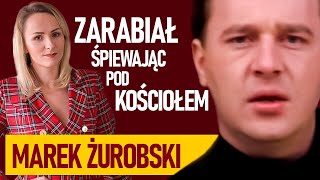 ZARABIAŁ ŚPIEWAJĄC POD KOŚCIOŁEM

MAREK ŻUROBSKI